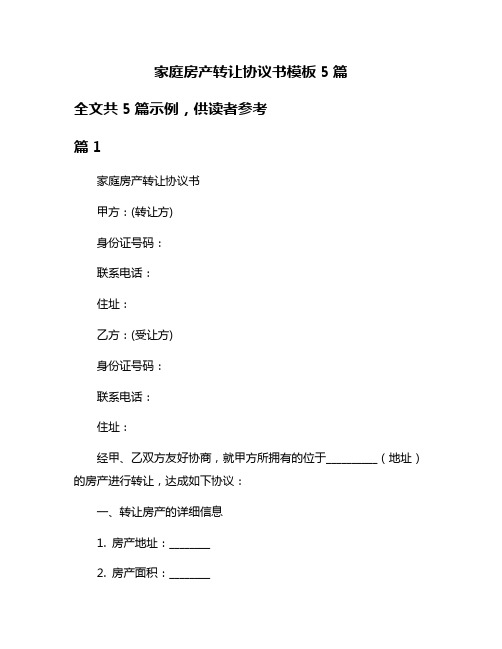 家庭房产转让协议书模板 5 篇

全文共 5 篇示例，供读者参考

篇 1

家庭房产转让协议书

甲方：(转让方)

身份证号码：

联系电话：

住址：

乙方：(受让方)

身份证号码：

联系电话：

住址：

经甲、乙双方友好协商，就甲方所拥有的位于__________（地址）的房产进行转让，达成如下协议：

一、转让房产的详细信息

1. 房产地址：________

2. 房产面积：________